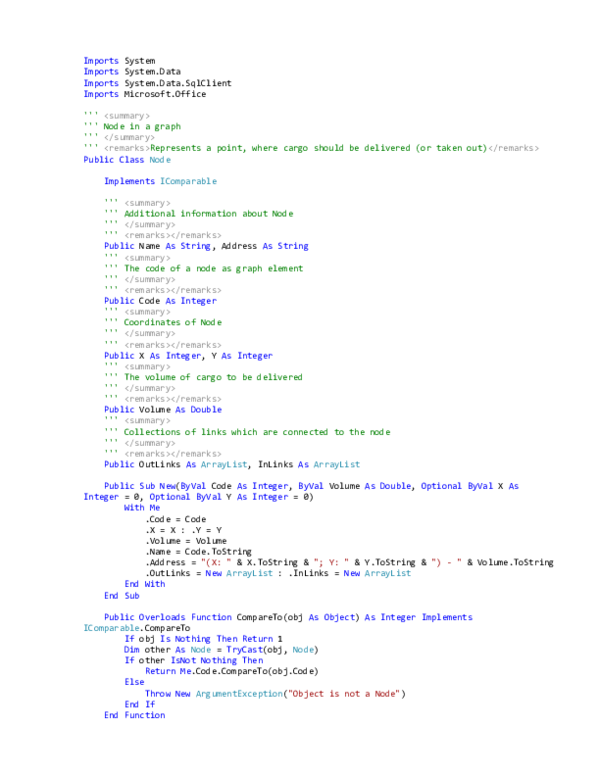 Imports System
Imports System.Data
Imports System.Data.SqlClient
Imports Microsoft.Office

''' <summary>
''' Node in a graph
''' </summary>
''' <remarks>Represents a point, where cargo should be delivered (or taken out)</remarks>
Public Class Node

    Implements IComparable

    ''' <summary>
    ''' Additional information about Node
    ''' </summary>
    ''' <remarks></remarks>
    Public Name As String, Address As String
    ''' <summary>
    ''' The code of a node as graph element
    ''' </summary>
    ''' <remarks></remarks>
    Public Code As Integer
    ''' <summary>
    ''' Coordinates of Node
    ''' </summary>
    ''' <remarks></remarks>
    Public X As Integer, Y As Integer
    ''' <summary>
    ''' The volume of cargo to be delivered
    ''' </summary>
    ''' <remarks></remarks>
    Public Volume As Double
    ''' <summary>
    ''' Collections of links which are connected to the node
    ''' </summary>
    ''' <remarks></remarks>
    Public OutLinks As ArrayList, InLinks As ArrayList

    Public Sub New(ByVal Code As Integer, ByVal Volume As Double, Optional ByVal X As Integer = 0, Optional ByVal Y As Integer = 0)
        With Me
            .Code = Code
            .X = X : .Y = Y
            .Volume = Volume
            .Name = Code.ToString
            .Address = "(X: " & X.ToString & "; Y: " & Y.ToString & ") - " & Volume.ToString
            .OutLinks = New ArrayList : .InLinks = New ArrayList
        End With
    End Sub

    Public Overloads Function CompareTo(obj As Object) As Integer Implements IComparable.CompareTo
        If obj Is Nothing Then Return 1
        Dim other As Node = TryCast(obj, Node)
        If other IsNot Nothing Then
            Return Me.Code.CompareTo(obj.Code)
        Else
            Throw New ArgumentException("Object is not a Node")
        End If
    End Function